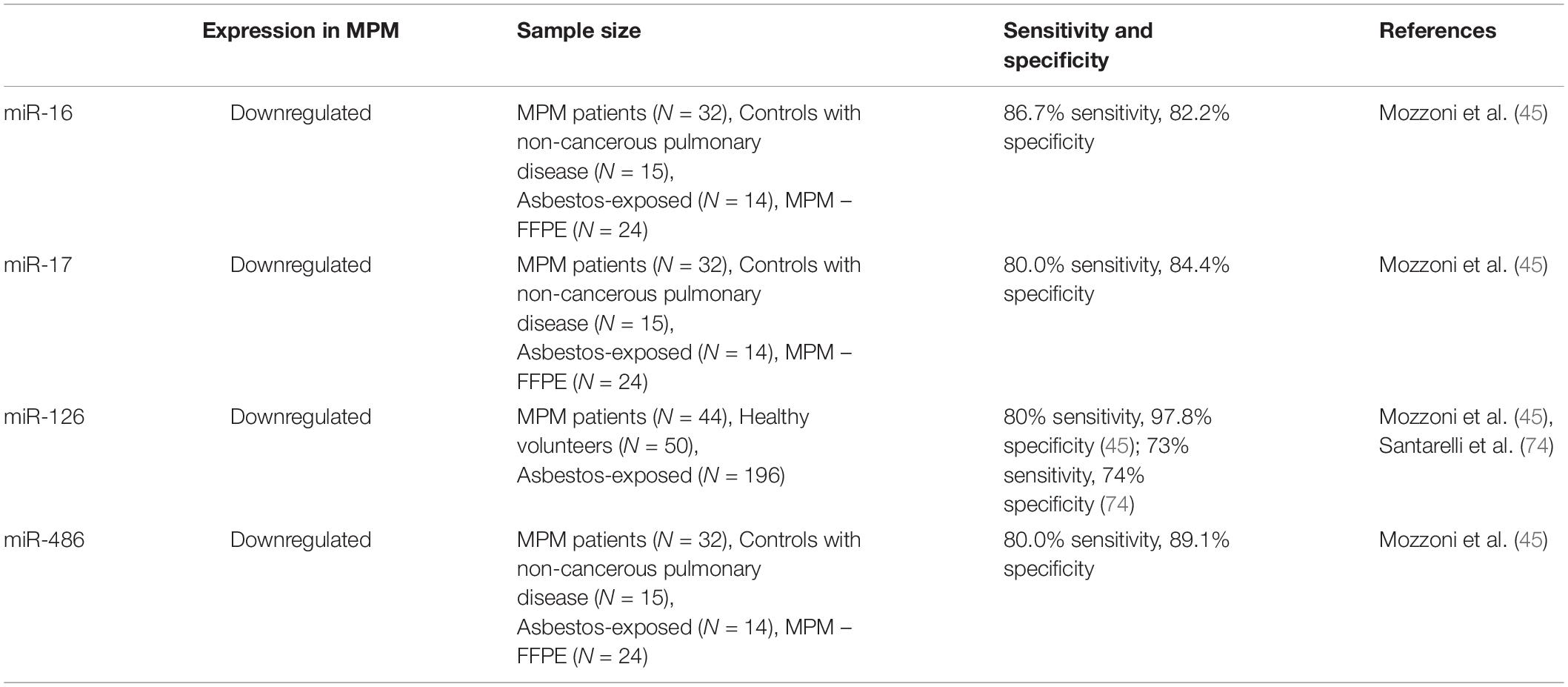 | | Expression in MPM | Sample size | Sensitivity and specificity | References |
|---|---|---|---|---|
| miR-16 | Downregulated | MPM patients ($N$ = 32), Controls with non-cancerous pulmonary disease ($N$ = 15), Asbestos-exposed ($N$ = 14), MPM – FFPE ($N$ = 24) | 86.7% sensitivity, 82.2% specificity | Mozzoni et al. (45) |
| miR-17 | Downregulated | MPM patients ($N$ = 32), Controls with non-cancerous pulmonary disease ($N$ = 15), Asbestos-exposed ($N$ = 14), MPM – FFPE ($N$ = 24) | 80.0% sensitivity, 84.4% specificity | Mozzoni et al. (45) |
| miR-126 | Downregulated | MPM patients ($N$ = 44), Healthy volunteers ($N$ = 50), Asbestos-exposed ($N$ = 196) | 80% sensitivity, 97.8% specificity (45); 73% sensitivity, 74% specificity (74) | Mozzoni et al. (45), Santarelli et al. (74) |
| miR-486 | Downregulated | MPM patients ($N$ = 32), Controls with non-cancerous pulmonary disease ($N$ = 15), Asbestos-exposed ($N$ = 14), MPM – FFPE ($N$ = 24) | 80.0% sensitivity, 89.1% specificity | Mozzoni et al. (45) |